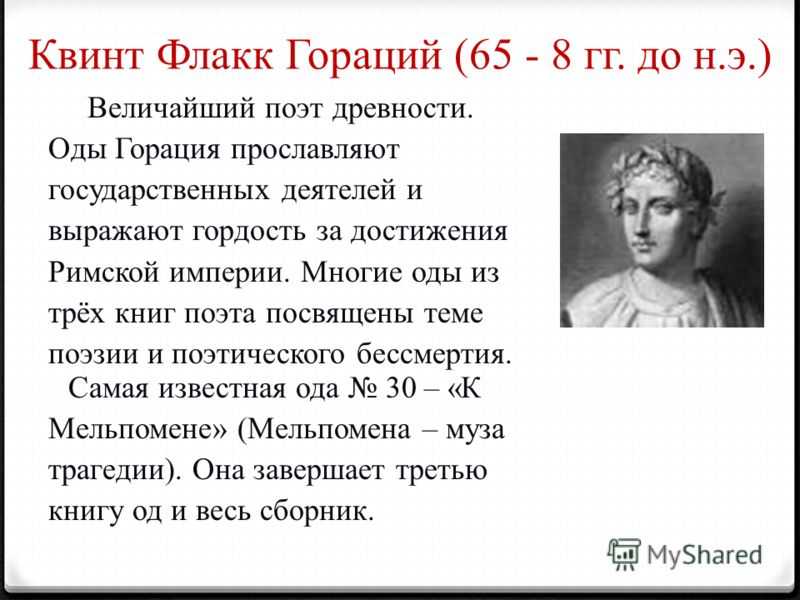 Квинт Флакк Гораций (65 - 8 гг. до н.э.)

Величайший поэт древности. Оды Горация прославляют государственных деятелей и выражают гордость за достижения Римской империи. Многие оды из трёх книг поэта посвящены теме поэзии и поэтического бессмертия.

Самая известная ода № 30 – «К Мельпомене» (Мельпомена – муза трагедии). Она завершает третью книгу од и весь сборник.

MyShared